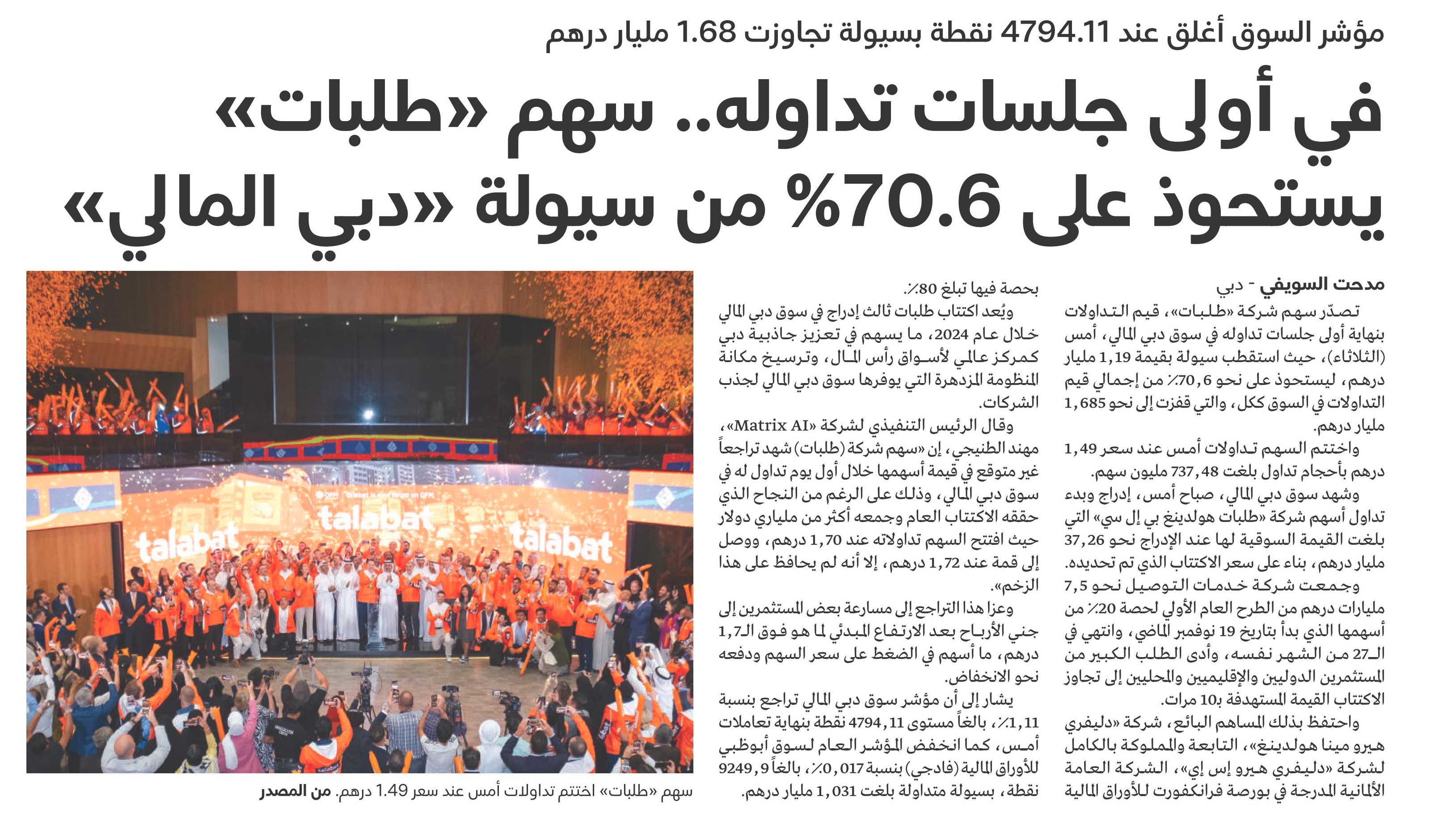 مؤشر السوق أغلق عند 4794.11 نقطة بسيولة تجاوزت 1.68 مليار درهم

في أولى جلسات تداوله.. سهم «طلبات» يستحوذ على 70.6% من سيولة «دبي المالي»

مدحت السويفي - دبي

تصدّر سهم شركة «طلبات»، قيم التداولات بنهاية أولى جلسات تداوله في سوق دبي المالي، أمس (الثلاثاء)، حيث استقطب سيولة بقيمة 1,19 مليار درهم، ليستحوذ على نحو 70,6٪ من إجمالي قيم التداولات في السوق ككل، والتي قفزت إلى نحو 1,685 مليار درهم.

واختتم السهم تداولات أمس عند سعر 1,49 درهم بأحجام تداول بلغت 737,48 مليون سهم.

وشهد سوق دبي المالي، صباح أمس، إدراج وبدء تداول أسهم شركة «طلبات هولدينغ بي إل سي» التي بلغت القيمة السوقية لها عند الإدراج نحو 37,26 مليار درهم، بناء على سعر الاكتتاب الذي تم تحديده.

وجمعت شركة خدمات التوصيل نحو 7,5 مليارات درهم من الطرح العام الأولي لحصة 20٪ من أسهمها الذي بدأ بتاريخ 19 نوفمبر الماضي، وانتهى في الـ27 من الشهر نفسه، وأدى الطلب الكبير من المستثمرين الدوليين والإقليميين والمحليين إلى تجاوز الاكتتاب القيمة المستهدفة بـ10 مرات.

واحتفظ بذلك المساهم البائع، شركة «دليفري هيرو مينا هولدينغ»، التابعة والمملوكة بالكامل لشركة «دليفري هيرو إس إي»، الشركة العامة الألمانية المدرجة في بورصة فرانكفورت للأوراق المالية بحصة فيها تبلغ 80٪.

ويُعد اكتتاب طلبات ثالث إدراج في سوق دبي المالي خلال عام 2024، ما يسهم في تعزيز جاذبية دبي كمركز عالمي لأسواق رأس المال، وترسيخ مكانة المنظومة المزدهرة التي يوفرها سوق دبي المالي لجذب الشركات.

وقال الرئيس التنفيذي لشركة «Matrix AI»، مهند الطنيجي، إن «سهم شركة (طلبات) شهد تراجعاً غير متوقع في قيمة أسهمها خلال أول يوم تداول له في سوق دبي المالي، وذلك على الرغم من النجاح الذي حققه الاكتتاب العام وجمعه أكثر من ملياري دولار حيث افتتح السهم تداولاته عند 1,70 درهم، ووصل إلى قمة عند 1,72 درهم، إلا أنه لم يحافظ على هذا الزخم».

وعزا هذا التراجع إلى مسارعة بعض المستثمرين إلى جني الأرباح بعد الارتفاع المبدئي لما هو فوق الـ1,7 درهم، ما أسهم في الضغط على سعر السهم ودفعه نحو الانخفاض.

يشار إلى أن مؤشر سوق دبي المالي تراجع بنسبة 1,11٪، بالغاً مستوى 4794,11 نقطة بنهاية تعاملات أمس، كما انخفض المؤشر العام لسوق أبوظبي للأوراق المالية (فادجي) بنسبة 0,017٪، بالغاً 9249,9 نقطة، بسيولة متداولة بلغت 1,031 مليار درهم.

talabat
talabat
talabat

سهم «طلبات» اختتم تداولات أمس عند سعر 1.49 درهم. من المصدر